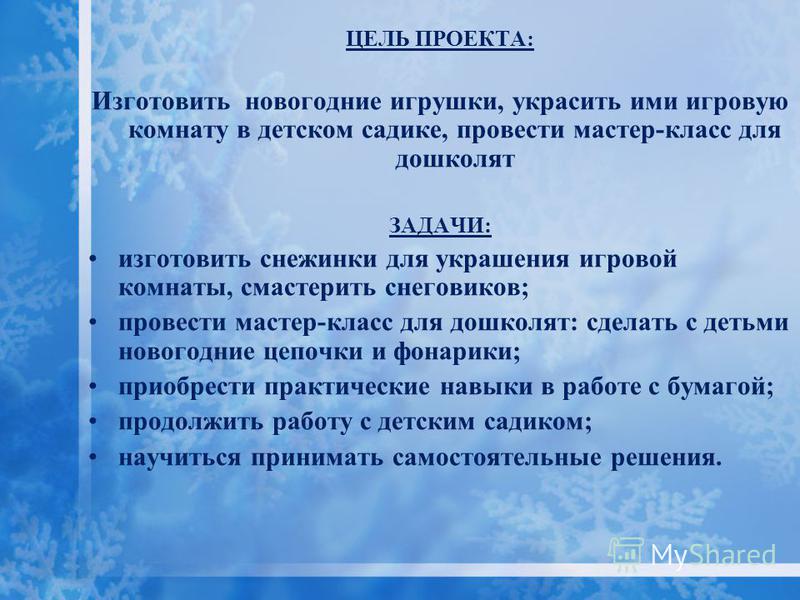 ЦЕЛЬ ПРОЕКТА:

Изготовить новогодние игрушки, украсить ими игровую комнату в детском садике, провести мастер-класс для дошколят

ЗАДАЧИ:

• изготовить снежинки для украшения игровой комнаты, смастерить снеговиков;
• провести мастер-класс для дошколят: сделать с детьми новогодние цепочки и фонарики;
• приобрести практические навыки в работе с бумагой;
• продолжить работу с детским садиком;
• научиться принимать самостоятельные решения.

MyShared